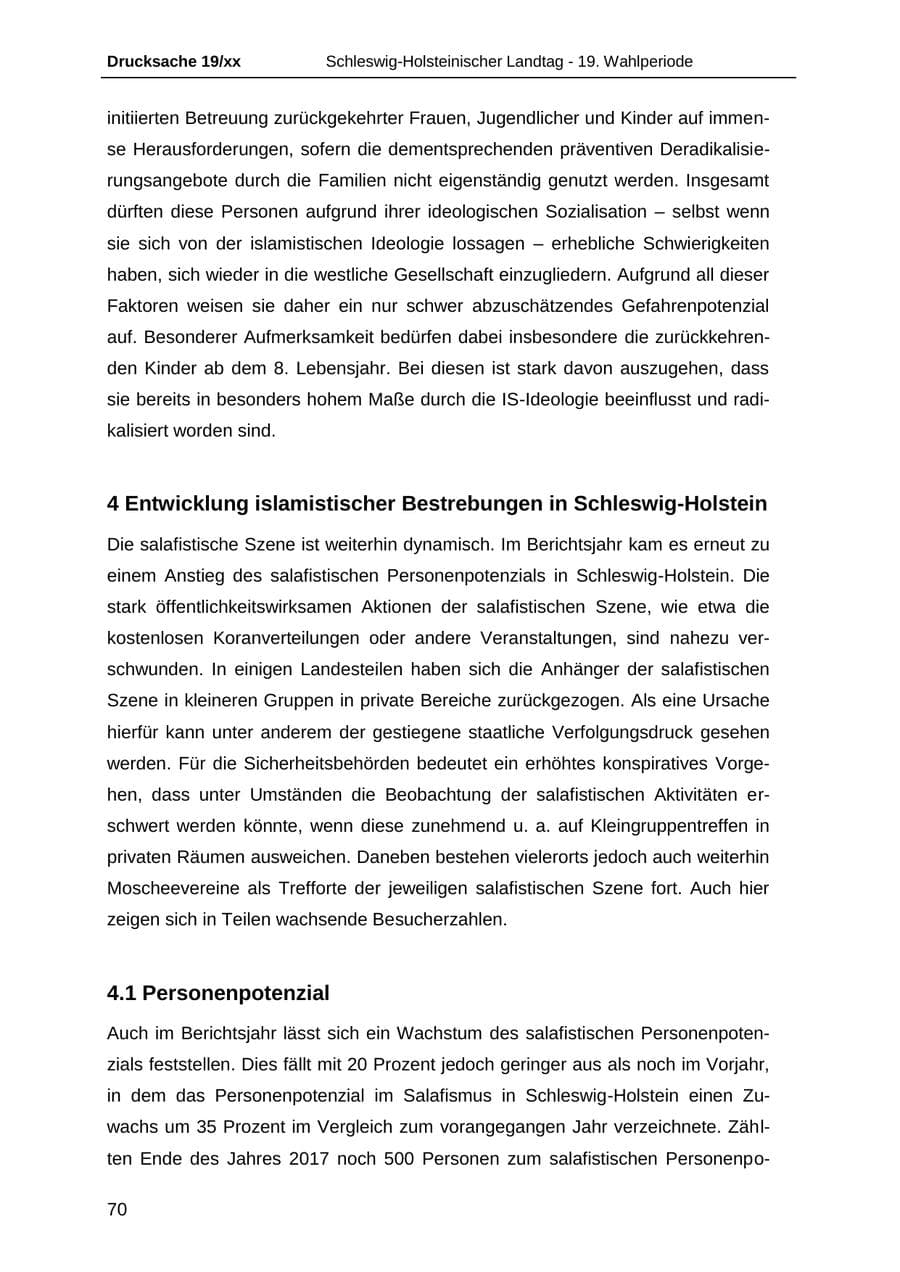 Drucksache 19/xx Schleswig-Holsteinischer Landtag - 19. Wahlperiode

initiierten Betreuung zurückgekehrter Frauen, Jugendlicher und Kinder auf immense Herausforderungen, sofern die dementsprechenden präventiven Deradikalisierungsangebote durch die Familien nicht eigenständig genutzt werden. Insgesamt dürften diese Personen aufgrund ihrer ideologischen Sozialisation – selbst wenn sie sich von der islamistischen Ideologie lossagen – erhebliche Schwierigkeiten haben, sich wieder in die westliche Gesellschaft einzugliedern. Aufgrund all dieser Faktoren weisen sie daher ein nur schwer abzuschätzendes Gefahrenpotenzial auf. Besonderer Aufmerksamkeit bedürfen dabei insbesondere die zurückkehrenden Kinder ab dem 8. Lebensjahr. Bei diesen ist stark davon auszugehen, dass sie bereits in besonders hohem Maße durch die IS-Ideologie beeinflusst und radikalisiert worden sind.

4 Entwicklung islamistischer Bestrebungen in Schleswig-Holstein

Die salafistische Szene ist weiterhin dynamisch. Im Berichtsjahr kam es erneut zu einem Anstieg des salafistischen Personenpotenzials in Schleswig-Holstein. Die stark öffentlichkeitswirksamen Aktionen der salafistischen Szene, wie etwa die kostenlosen Koranverteilungen oder andere Veranstaltungen, sind nahezu verschwunden. In einigen Landesteilen haben sich die Anhänger der salafistischen Szene in kleineren Gruppen in private Bereiche zurückgezogen. Als eine Ursache hierfür kann unter anderem der gestiegene staatliche Verfolgungsdruck gesehen werden. Für die Sicherheitsbehörden bedeutet ein erhöhtes konspiratives Vorgehen, dass unter Umständen die Beobachtung der salafistischen Aktivitäten erschwert werden könnte, wenn diese zunehmend u. a. auf Kleingruppentreffen in privaten Räumen ausweichen. Daneben bestehen vielerorts jedoch auch weiterhin Moscheevereine als Trefforte der jeweiligen salafistischen Szene fort. Auch hier zeigen sich in Teilen wachsende Besucherzahlen.

4.1 Personenpotenzial

Auch im Berichtsjahr lässt sich ein Wachstum des salafistischen Personenpotenzials feststellen. Dies fällt mit 20 Prozent jedoch geringer aus als noch im Vorjahr, in dem das Personenpotenzial im Salafismus in Schleswig-Holstein einen Zuwachs um 35 Prozent im Vergleich zum vorangegangen Jahr verzeichnete. Zählten Ende des Jahres 2017 noch 500 Personen zum salafistischen Personenpo-

70